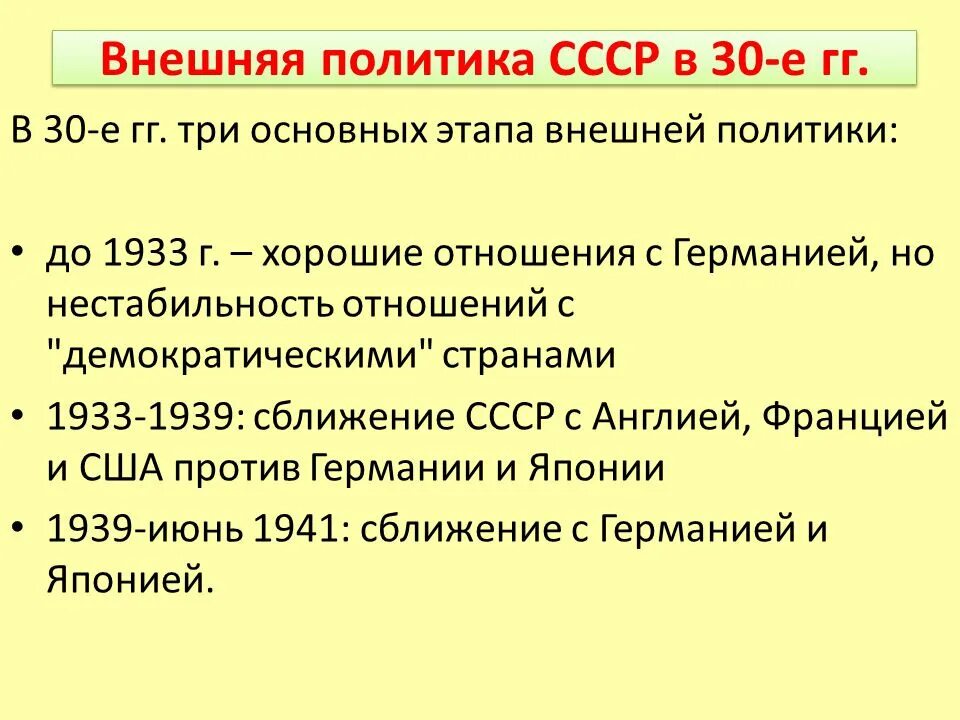 Внешняя политика СССР в 30-е гг.

В 30-е гг. три основных этапа внешней политики:

• до 1933 г. – хорошие отношения с Германией, но нестабильность отношений с "демократическими" странами
• 1933-1939: сближение СССР с Англией, Францией и США против Германии и Японии
• 1939-июнь 1941: сближение с Германией и Японией.